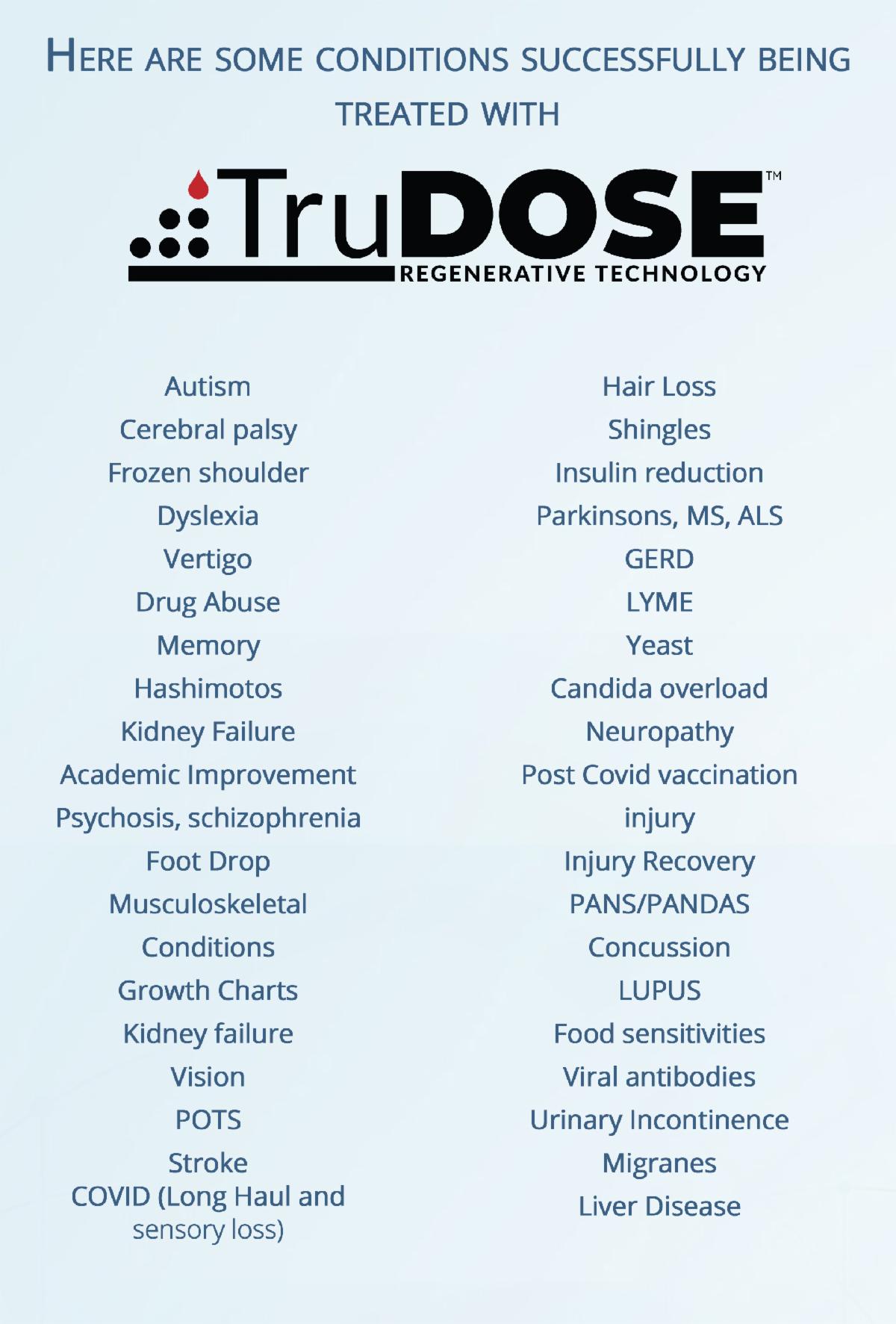 HERE ARE SOME CONDITIONS SUCCESSFULLY BEING TREATED WITH

TruDOSE™
REGENERATIVE TECHNOLOGY

Autism
Cerebral palsy
Frozen shoulder
Dyslexia
Vertigo
Drug Abuse
Memory
Hashimotos
Kidney Failure
Academic Improvement
Psychosis, schizophrenia
Foot Drop
Musculoskeletal Conditions
Growth Charts
Kidney failure
Vision
POTS
Stroke
COVID (Long Haul and sensory loss)

Hair Loss
Shingles
Insulin reduction
Parkinsons, MS, ALS
GERD
LYME
Yeast
Candida overload
Neuropathy
Post Covid vaccination injury
Injury Recovery
PANS/PANDAS
Concussion
LUPUS
Food sensitivities
Viral antibodies
Urinary Incontinence
Migranes
Liver Disease